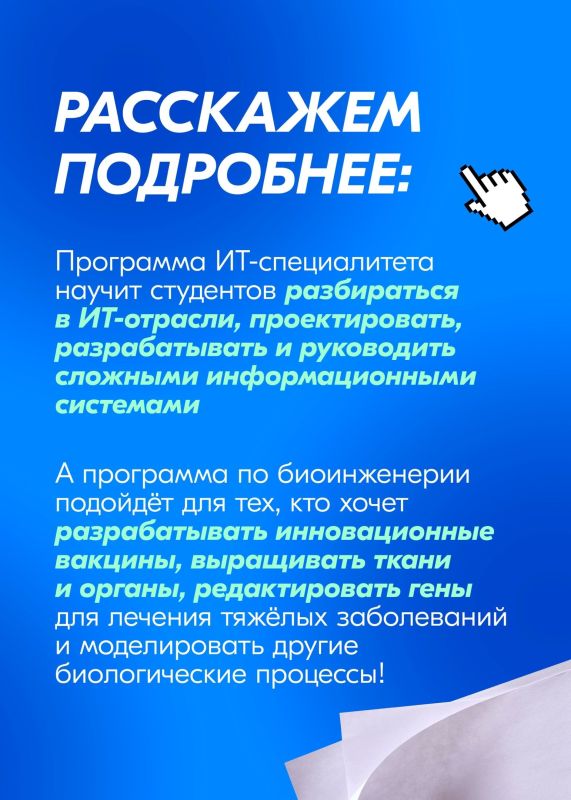 РАССКАЖЕМ ПОДРОБНЕЕ:

Программа ИТ-специалитета научит студентов разбираться в ИТ-отрасли, проектировать, разрабатывать и руководить сложными информационными системами

А программа по биоинженерии подойдёт для тех, кто хочет разрабатывать инновационные вакцины, выращивать ткани и органы, редактировать гены для лечения тяжёлых заболеваний и моделировать другие биологические процессы!